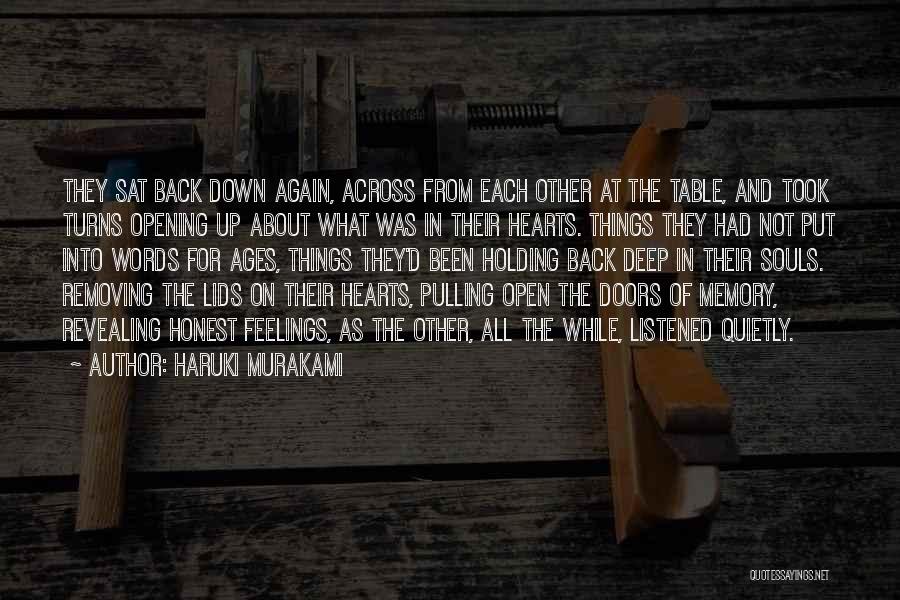 THEY SAT BACK DOWN AGAIN, ACROSS FROM EACH OTHER AT THE TABLE, AND TOOK TURNS OPENING UP ABOUT WHAT WAS IN THEIR HEARTS. THINGS THEY HAD NOT PUT INTO WORDS FOR AGES, THINGS THEY'D BEEN HOLDING BACK DEEP IN THEIR SOULS. REMOVING THE LIDS ON THEIR HEARTS, PULLING OPEN THE DOORS OF MEMORY, REVEALING HONEST FEELINGS, AS THE OTHER, ALL THE WHILE, LISTENED QUIETLY.
~ AUTHOR: HARUKI MURAKAMI

QUOTESSAYINGS.NET